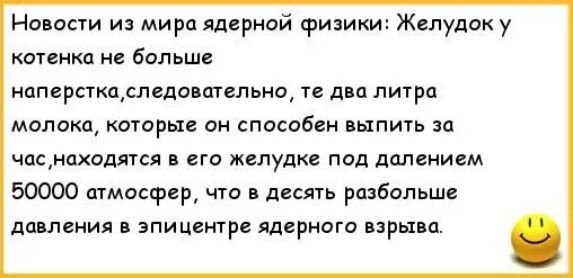 Новости из мира ядерной физики: Желудок у котенка не больше наперстка,следовательно, те два литра молока, которые он способен выпить за час,находятся в его желудке под далением 50000 атмосфер, что в десять разбольше давления в эпицентре ядерного взрыва.